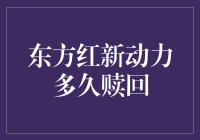 东方红新动力
多久赎回